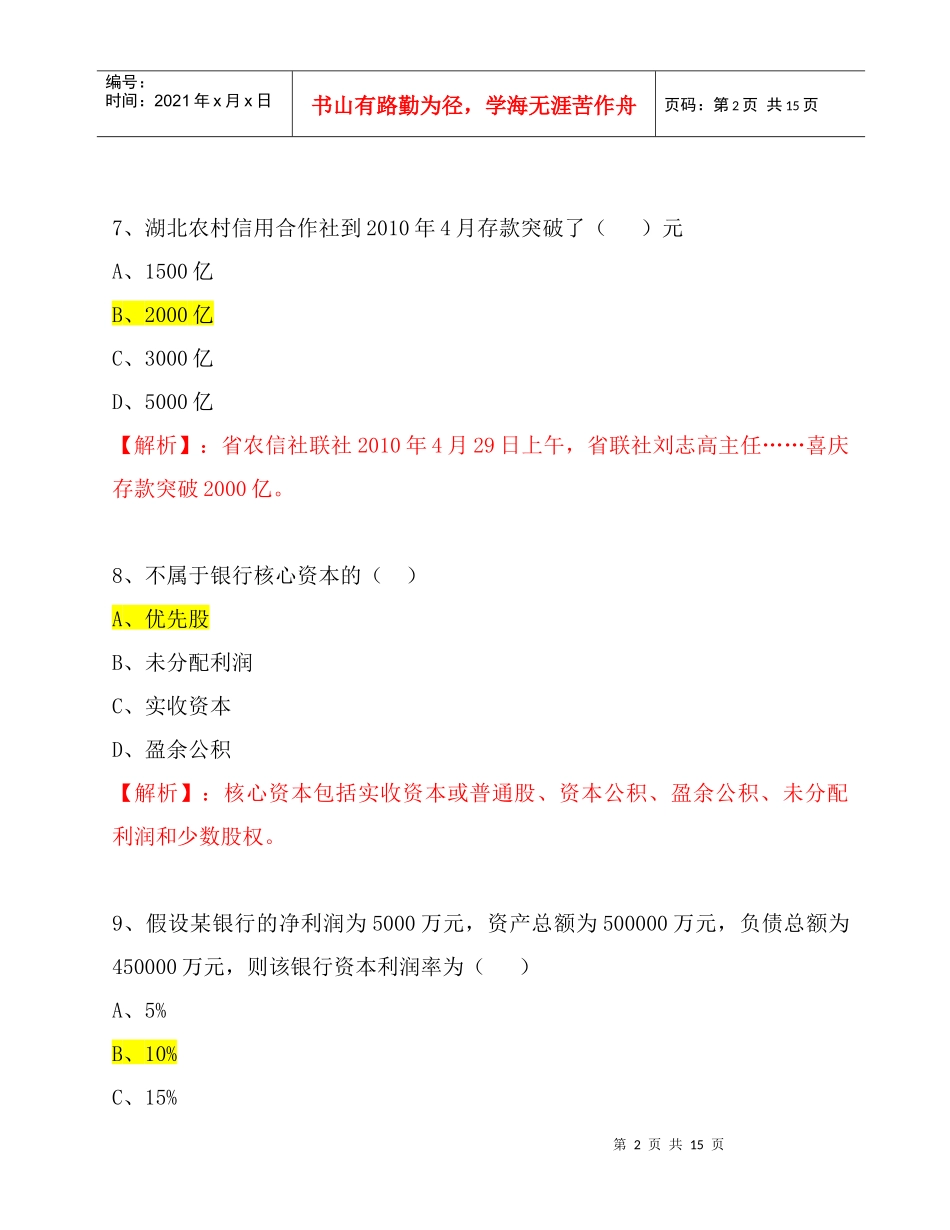 | 编号：<br>时间：2021 年 x 月 x 日 | 书山有路勤为径，学海无涯苦作舟 | 页码：第 2 页 共 15 页 |
|---|---|---|

7、湖北农村信用合作社到 2010 年 4 月存款突破了（　　）元

A、1500 亿

B、2000 亿

C、3000 亿

D、5000 亿

【解析】：省农信社联社 2010 年 4 月 29 日上午，省联社刘志高主任……喜庆存款突破 2000 亿。

8、不属于银行核心资本的（　）

A、优先股

B、未分配利润

C、实收资本

D、盈余公积

【解析】：核心资本包括实收资本或普通股、资本公积、盈余公积、未分配利润和少数股权。

9、假设某银行的净利润为 5000 万元，资产总额为 500000 万元，负债总额为 450000 万元，则该银行资本利润率为（　　）

A、5%

B、10%

C、15%

第 2 页 共 15 页